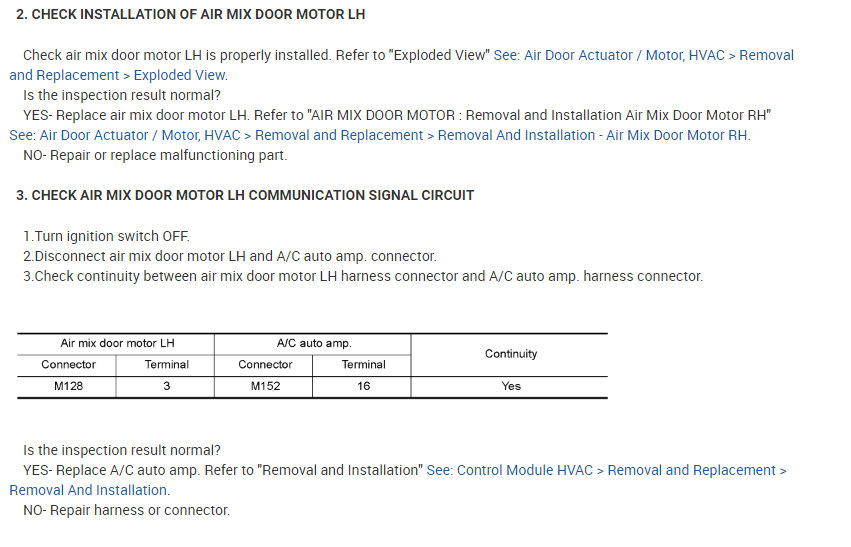 2. CHECK INSTALLATION OF AIR MIX DOOR MOTOR LH

Check air mix door motor LH is properly installed. Refer to "Exploded View" See: Air Door Actuator / Motor, HVAC > Removal and Replacement > Exploded View.
Is the inspection result normal?
YES- Replace air mix door motor LH. Refer to "AIR MIX DOOR MOTOR : Removal and Installation Air Mix Door Motor RH" See: Air Door Actuator / Motor, HVAC > Removal and Replacement > Removal And Installation - Air Mix Door Motor RH.
NO- Repair or replace malfunctioning part.

3. CHECK AIR MIX DOOR MOTOR LH COMMUNICATION SIGNAL CIRCUIT

1.Turn ignition switch OFF.
2.Disconnect air mix door motor LH and A/C auto amp. connector.
3.Check continuity between air mix door motor LH harness connector and A/C auto amp. harness connector.

| Air mix door motor LH | | A/C auto amp. | | Continuity |
|---|---|---|---|---|
| Connector | Terminal | Connector | Terminal | |
| M128 | 3 | M152 | 16 | Yes |

Is the inspection result normal?
YES- Replace A/C auto amp. Refer to "Removal and Installation" See: Control Module HVAC > Removal and Replacement > Removal And Installation.
NO- Repair harness or connector.